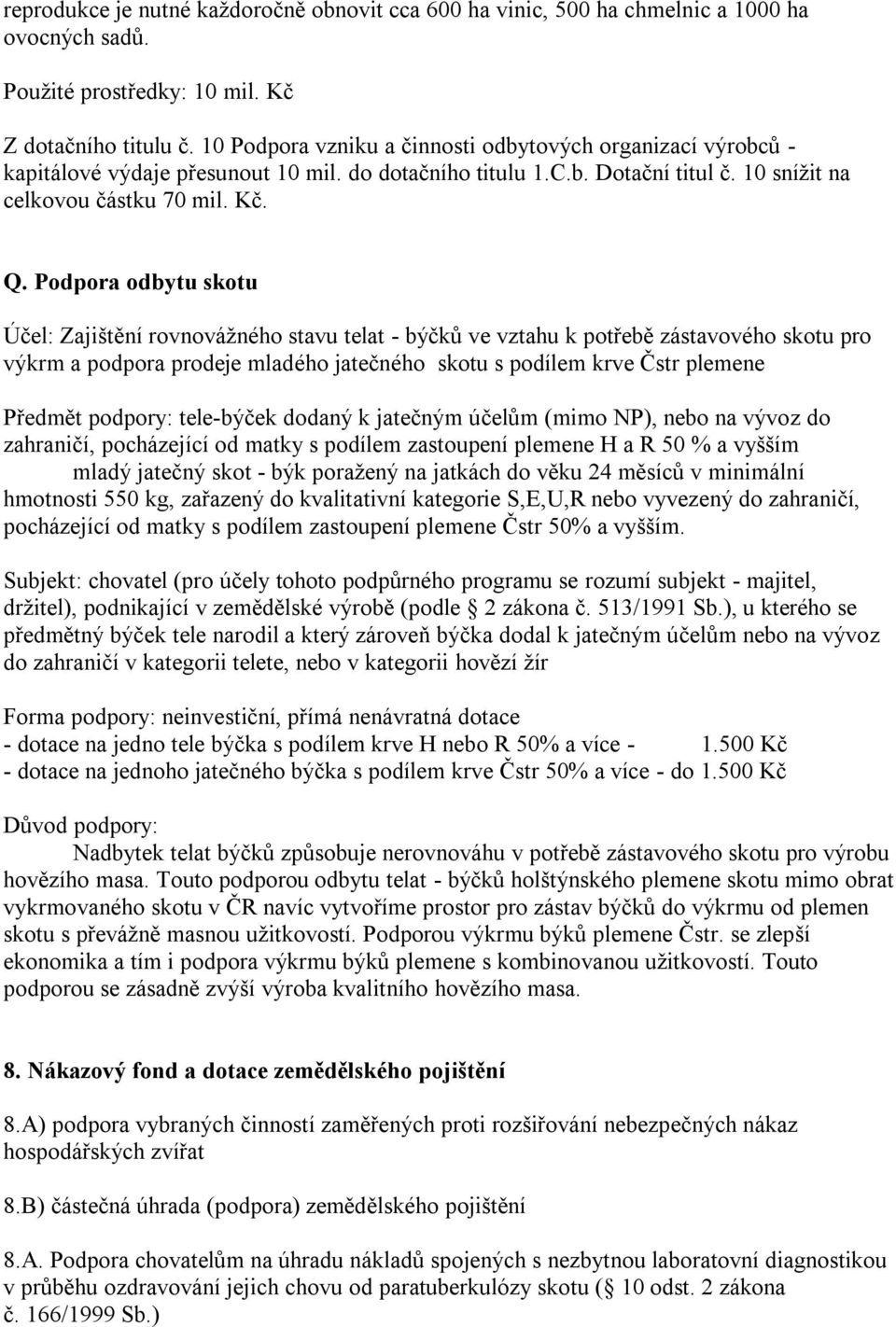 reprodukce je nutné každoročně obnovit cca 600 ha vinic, 500 ha chmelnic a 1000 ha ovocných sadů.

Použité prostředky: 10 mil. Kč

Z dotačního titulu č. 10 Podpora vzniku a činnosti odbytových organizací výrobců - kapitálové výdaje přesunout 10 mil. do dotačního titulu 1.C.b. Dotační titul č. 10 snížit na celkovou částku 70 mil. Kč.

Q. Podpora odbytu skotu

Účel: Zajištění rovnovážného stavu telat - býčků ve vztahu k potřebě zástavového skotu pro výkrm a podpora prodeje mladého jatečného skotu s podílem krve Čstr plemene

Předmět podpory: tele-býček dodaný k jatečným účelům (mimo NP), nebo na vývoz do zahraničí, pocházející od matky s podílem zastoupení plemene H a R 50 % a vyšším mladý jatečný skot - býk poražený na jatkách do věku 24 měsíců v minimální hmotnosti 550 kg, zařazený do kvalitativní kategorie S,E,U,R nebo vyvezený do zahraničí, pocházející od matky s podílem zastoupení plemene Čstr 50% a vyšším.

Subjekt: chovatel (pro účely tohoto podpůrného programu se rozumí subjekt - majitel, držitel), podnikající v zemědělské výrobě (podle 2 zákona č. 513/1991 Sb.), u kterého se předmětný býček tele narodil a který zároveň býčka dodal k jatečným účelům nebo na vývoz do zahraničí v kategorii telete, nebo v kategorii hovězí žír

Forma podpory: neinvestiční, přímá nenávratná dotace
- dotace na jedno tele býčka s podílem krve H nebo R 50% a více - 1.500 Kč
- dotace na jednoho jatečného býčka s podílem krve Čstr 50% a více - do 1.500 Kč

Důvod podpory:
Nadbytek telat býčků způsobuje nerovnováhu v potřebě zástavového skotu pro výrobu hovězího masa. Touto podporou odbytu telat - býčků holštýnského plemene skotu mimo obrat vykrmovaného skotu v ČR navíc vytvoříme prostor pro zástav býčků do výkrmu od plemen skotu s převážně masnou užitkovostí. Podporou výkrmu býků plemene Čstr. se zlepší ekonomika a tím i podpora výkrmu býků plemene s kombinovanou užitkovostí. Touto podporou se zásadně zvýší výroba kvalitního hovězího masa.

8. Nákazový fond a dotace zemědělského pojištění

8.A) podpora vybraných činností zaměřených proti rozšiřování nebezpečných nákaz hospodářských zvířat

8.B) částečná úhrada (podpora) zemědělského pojištění

8.A. Podpora chovatelům na úhradu nákladů spojených s nezbytnou laboratorní diagnostikou v průběhu ozdravování jejich chovu od paratuberkulózy skotu ( 10 odst. 2 zákona č. 166/1999 Sb.)